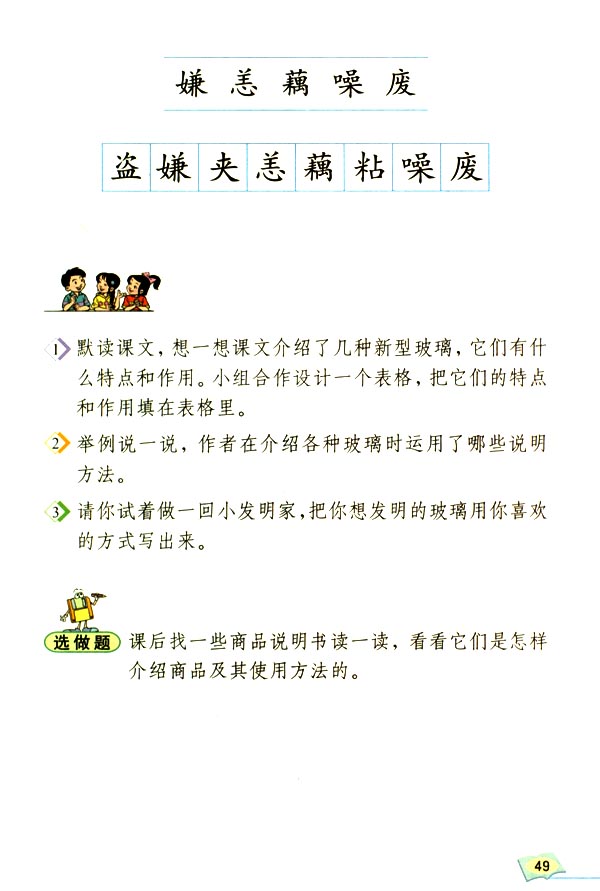 嫌 恙 藕 噪 废

盗 嫌 夹 恙 藕 粘 噪 废

1 默读课文，想一想课文介绍了几种新型玻璃，它们有什么特点和作用。小组合作设计一个表格，把它们的特点和作用填在表格里。

2 举例说一说，作者在介绍各种玻璃时运用了哪些说明方法。

3 请你试着做一回小发明家，把你想发明的玻璃用你喜欢的方式写出来。

选做题 课后找一些商品说明书读一读，看看它们是怎样介绍商品及其使用方法的。

49